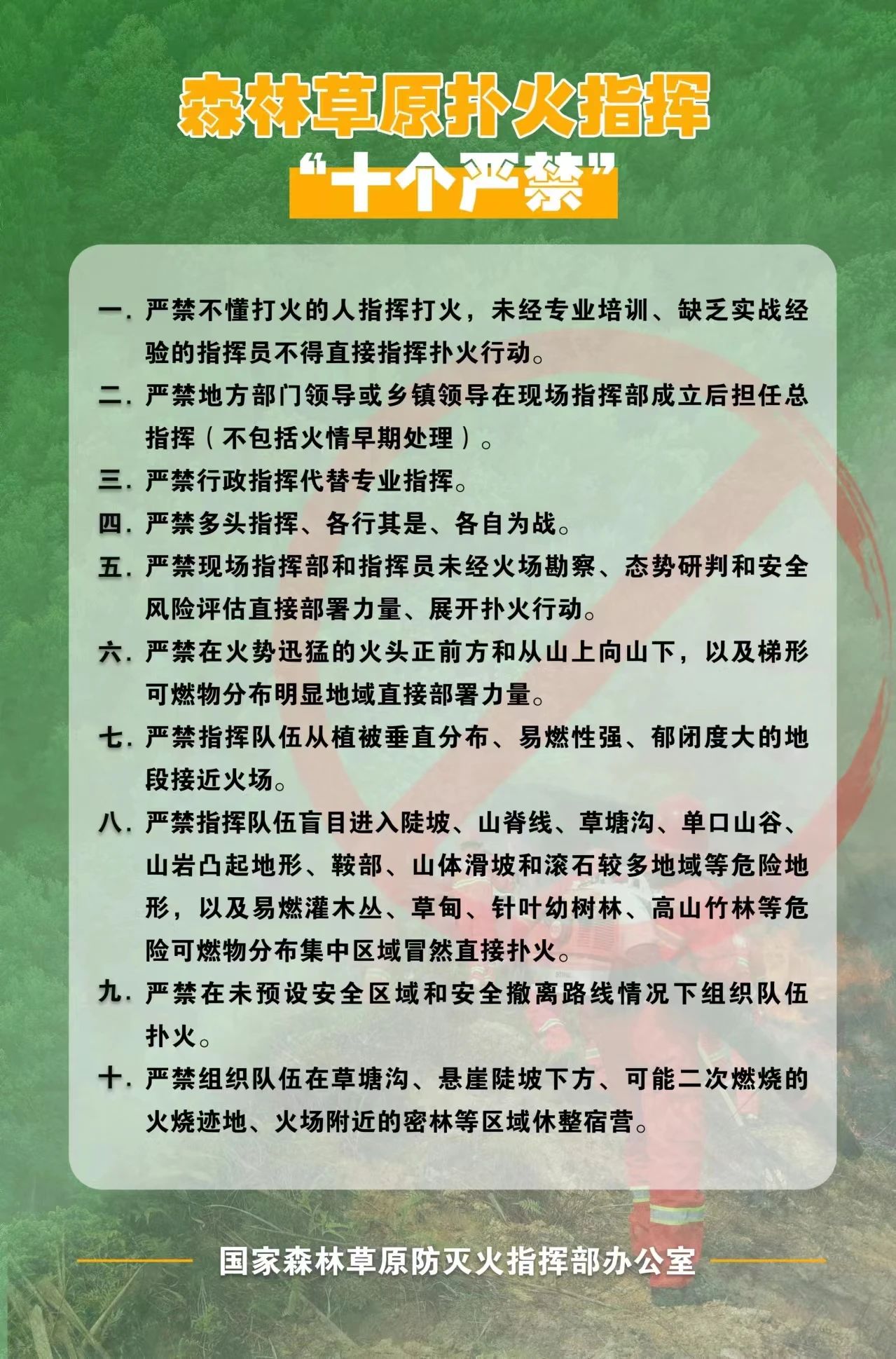 森林草原扑火指挥

“十个严禁”

一. 严禁不懂打火的人指挥打火，未经专业培训、缺乏实战经验的指挥员不得直接指挥扑火行动。

二. 严禁地方部门领导或乡镇领导在现场指挥部成立后担任总指挥（不包括火情早期处理）。

三. 严禁行政指挥代替专业指挥。

四. 严禁多头指挥、各行其是、各自为战。

五. 严禁现场指挥部和指挥员未经火场勘察、态势研判和安全风险评估直接部署力量、展开扑火行动。

六. 严禁在火势迅猛的火头正前方和从山上向山下，以及梯形可燃物分布明显地域直接部署力量。

七. 严禁指挥队伍从植被垂直分布、易燃性强、郁闭度大的地段接近火场。

八. 严禁指挥队伍盲目进入陡坡、山脊线、草塘沟、单口山谷、山岩凸起地形、鞍部、山体滑坡和滚石较多地域等危险地形，以及易燃灌木丛、草甸、针叶幼树林、高山竹林等危险可燃物分布集中区域冒然直接扑火。

九. 严禁在未预设安全区域和安全撤离路线情况下组织队伍扑火。

十. 严禁组织队伍在草塘沟、悬崖陡坡下方、可能二次燃烧的火烧迹地、火场附近的密林等区域休整宿营。

国家森林草原防灭火指挥部办公室